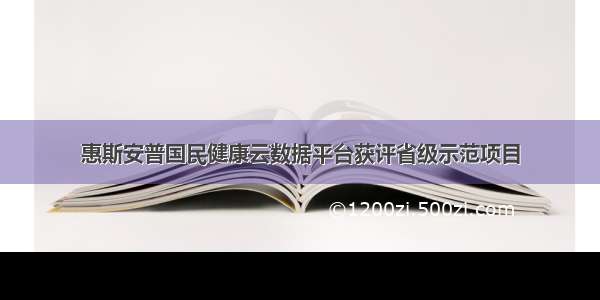 惠斯安普国民健康云数据平台获评省级示范项目

©1200zi.500zi.com